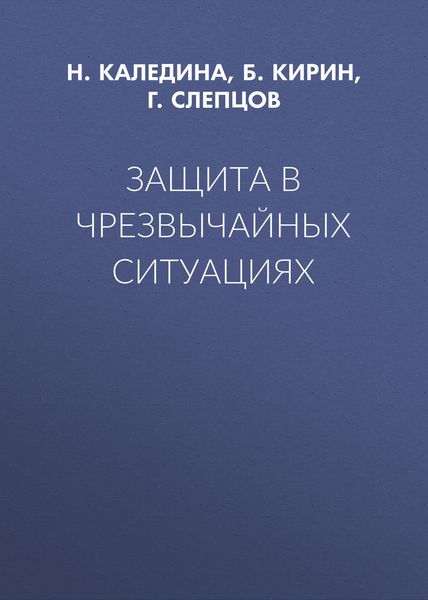 Н. КАЛЕДИНА, Б. КИРИН, Г. СЛЕПЦОВ

ЗАЩИТА В ЧРЕЗВЫЧАЙНЫХ СИТУАЦИЯХ